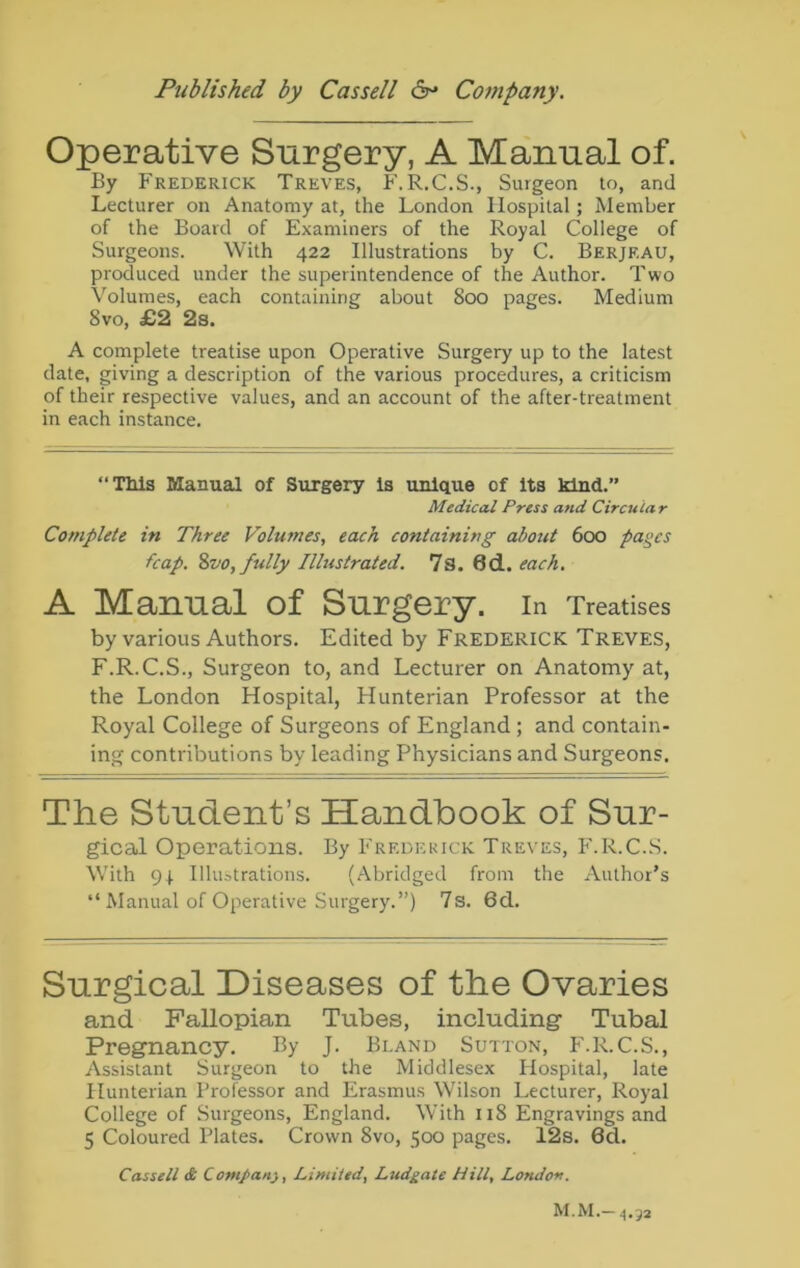 Published by Cassell & Company.

Operative Surgery, A Manual of. By Frederick Treves, F.R.C.S., Surgeon to, and Lecturer on Anatomy at, the London Hospital; Member of the Board of Examiners of the Royal College of Surgeons. With 422 Illustrations by C. Berjeau, produced under the superintendence of the Author. Two Volumes, each containing about 800 pages. Medium 8vo, £2 2s.

A complete treatise upon Operative Surgery up to the latest date, giving a description of the various procedures, a criticism of their respective values, and an account of the after-treatment in each instance.

"This Manual of Surgery is unique of its kind." Medical Press and Circular

Complete in Three Volumes, each containing about 600 pages fcap. 8vo, fully Illustrated. 7s. 6d. each.

A Manual of Surgery. In Treatises by various Authors. Edited by Frederick Treves, F.R.C.S., Surgeon to, and Lecturer on Anatomy at, the London Hospital, Hunterian Professor at the Royal College of Surgeons of England; and containing contributions by leading Physicians and Surgeons.

The Student's Handbook of Surgical Operations. By Frederick Treves, F.R.C.S. With 94 Illustrations. (Abridged from the Author's "Manual of Operative Surgery.") 7s. 6d.

Surgical Diseases of the Ovaries and Fallopian Tubes, including Tubal Pregnancy. By J. Bland Sutton, F.R.C.S., Assistant Surgeon to the Middlesex Hospital, late Hunterian Professor and Erasmus Wilson Lecturer, Royal College of Surgeons, England. With 118 Engravings and 5 Coloured Plates. Crown 8vo, 500 pages. 12s. 6d.

Cassell & Company, Limited, Ludgate Hill, London.

M.M.—4.92